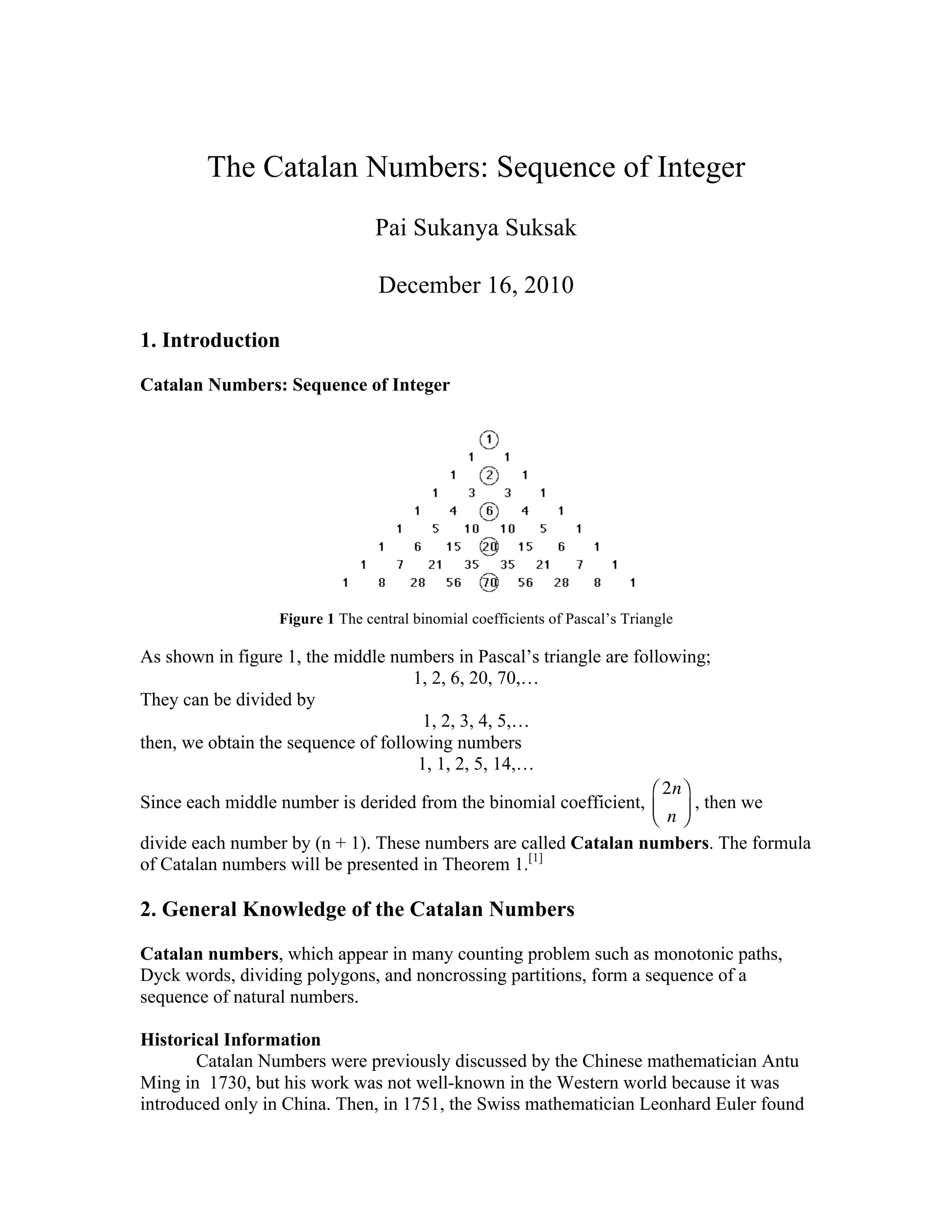 The Catalan Numbers: Sequence of Integer

Pai Sukanya Suksak

December 16, 2010

1. Introduction

Catalan Numbers: Sequence of Integer

1
1 1
1 2 1
1 3 3 1
1 4 6 4 1
1 5 10 10 5 1
1 6 15 20 15 6 1
1 7 21 35 35 21 7 1
1 8 28 56 70 56 28 8 1

Figure 1 The central binomial coefficients of Pascal's Triangle

As shown in figure 1, the middle numbers in Pascal's triangle are following;
1, 2, 6, 20, 70,…
They can be divided by
1, 2, 3, 4, 5,…
then, we obtain the sequence of following numbers
1, 1, 2, 5, 14,…
Since each middle number is derided from the binomial coefficient, $\binom{2n}{n}$, then we divide each number by (n + 1). These numbers are called Catalan numbers. The formula of Catalan numbers will be presented in Theorem 1.$^{[1]}$

2. General Knowledge of the Catalan Numbers

Catalan numbers, which appear in many counting problem such as monotonic paths, Dyck words, dividing polygons, and noncrossing partitions, form a sequence of a sequence of natural numbers.

Historical Information
Catalan Numbers were previously discussed by the Chinese mathematician Antu Ming in 1730, but his work was not well-known in the Western world because it was introduced only in China. Then, in 1751, the Swiss mathematician Leonhard Euler found